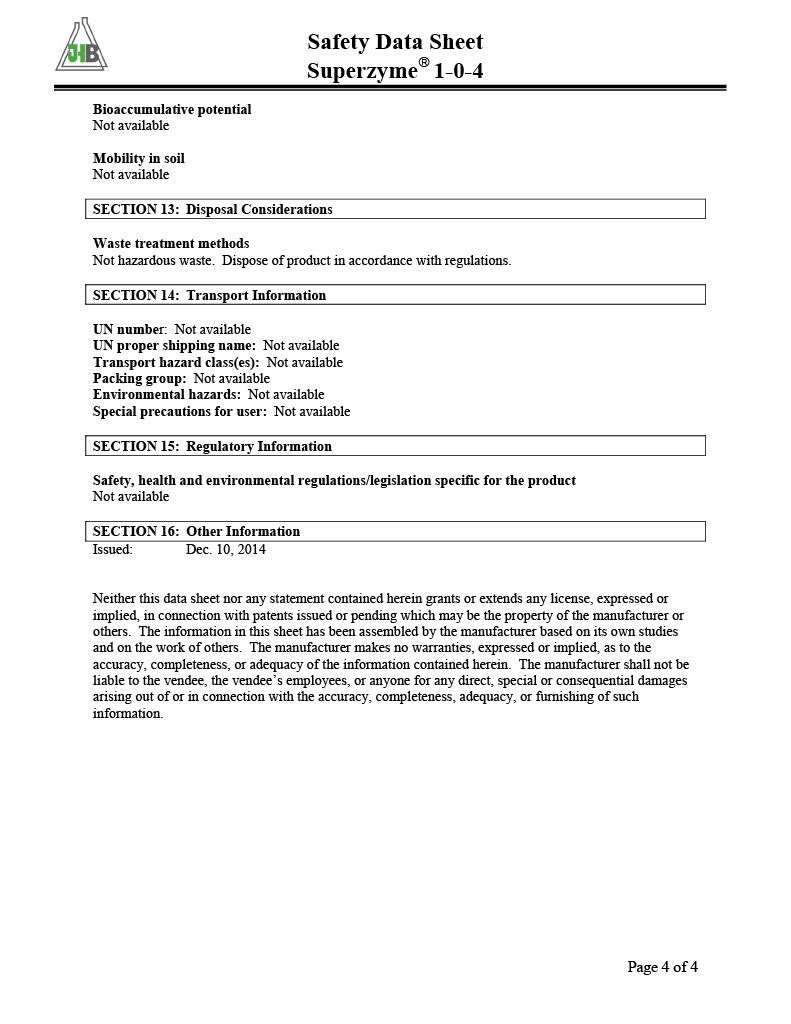 JHB

Safety Data Sheet
Superzyme® 1-0-4

Bioaccumulative potential
Not available

Mobility in soil
Not available

SECTION 13: Disposal Considerations

Waste treatment methods
Not hazardous waste. Dispose of product in accordance with regulations.

SECTION 14: Transport Information

UN number: Not available
UN proper shipping name: Not available
Transport hazard class(es): Not available
Packing group: Not available
Environmental hazards: Not available
Special precautions for user: Not available

SECTION 15: Regulatory Information

Safety, health and environmental regulations/legislation specific for the product
Not available

SECTION 16: Other Information
Issued: Dec. 10, 2014

Neither this data sheet nor any statement contained herein grants or extends any license, expressed or implied, in connection with patents issued or pending which may be the property of the manufacturer or others. The information in this sheet has been assembled by the manufacturer based on its own studies and on the work of others. The manufacturer makes no warranties, expressed or implied, as to the accuracy, completeness, or adequacy of the information contained herein. The manufacturer shall not be liable to the vendee, the vendee's employees, or anyone for any direct, special or consequential damages arising out of or in connection with the accuracy, completeness, adequacy, or furnishing of such information.

Page 4 of 4